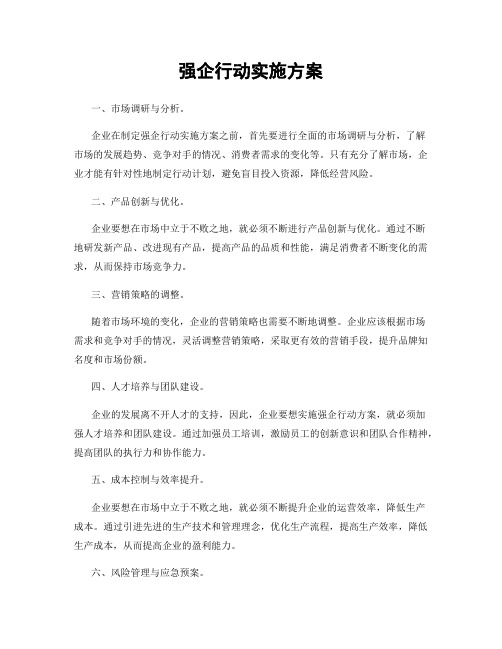 强企行动实施方案

一、市场调研与分析。

企业在制定强企行动实施方案之前，首先要进行全面的市场调研与分析，了解市场的发展趋势、竞争对手的情况、消费者需求的变化等。只有充分了解市场，企业才能有针对性地制定行动计划，避免盲目投入资源，降低经营风险。

二、产品创新与优化。

企业要想在市场中立于不败之地，就必须不断进行产品创新与优化。通过不断地研发新产品、改进现有产品，提高产品的品质和性能，满足消费者不断变化的需求，从而保持市场竞争力。

三、营销策略的调整。

随着市场环境的变化，企业的营销策略也需要不断地调整。企业应该根据市场需求和竞争对手的情况，灵活调整营销策略，采取更有效的营销手段，提升品牌知名度和市场份额。

四、人才培养与团队建设。

企业的发展离不开人才的支持，因此，企业要想实施强企行动方案，就必须加强人才培养和团队建设。通过加强员工培训，激励员工的创新意识和团队合作精神，提高团队的执行力和协作能力。

五、成本控制与效率提升。

企业要想在市场中立于不败之地，就必须不断提升企业的运营效率，降低生产成本。通过引进先进的生产技术和管理理念，优化生产流程，提高生产效率，降低生产成本，从而提高企业的盈利能力。

六、风险管理与应急预案。